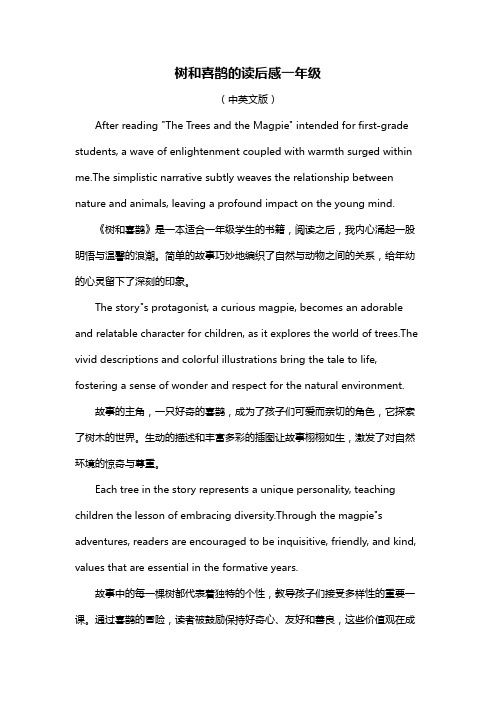 树和喜鹊的读后感一年级

（中英文版）

After reading "The Trees and the Magpie" intended for first-grade students, a wave of enlightenment coupled with warmth surged within me.The simplistic narrative subtly weaves the relationship between nature and animals, leaving a profound impact on the young mind.

《树和喜鹊》是一本适合一年级学生的书籍，阅读之后，我内心涌起一股明悟与温馨的浪潮。简单的故事巧妙地编织了自然与动物之间的关系，给年幼的心灵留下了深刻的印象。

The story"s protagonist, a curious magpie, becomes an adorable and relatable character for children, as it explores the world of trees.The vivid descriptions and colorful illustrations bring the tale to life, fostering a sense of wonder and respect for the natural environment.

故事的主角，一只好奇的喜鹊，成为了孩子们可爱而亲切的角色，它探索了树木的世界。生动的描述和丰富多彩的插图让故事栩栩如生，激发了对自然环境的惊奇与尊重。

Each tree in the story represents a unique personality, teaching children the lesson of embracing diversity.Through the magpie"s adventures, readers are encouraged to be inquisitive, friendly, and kind, values that are essential in the formative years.

故事中的每一棵树都代表着独特的个性，教导孩子们接受多样性的重要一课。通过喜鹊的冒险，读者被鼓励保持好奇心、友好和善良，这些价值观在成